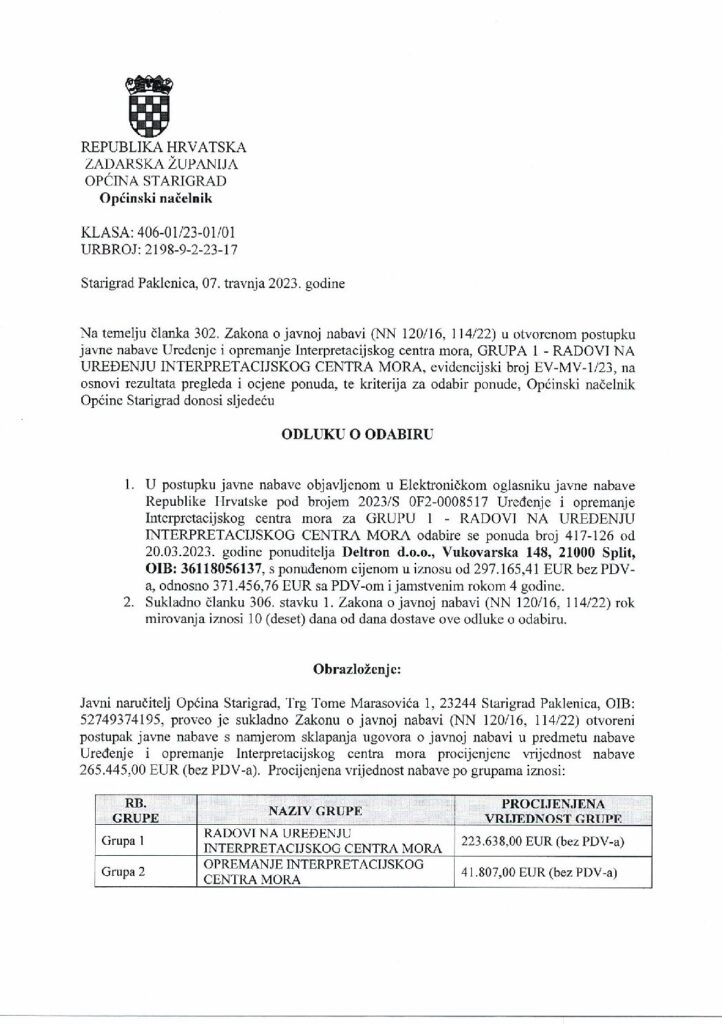 REPUBLIKA HRVATSKA
ZADARSKA ŽUPANIJA
OPĆINA STARIGRAD
Općinski načelnik

KLASA: 406-01/23-01/01
URBROJ: 2198-9-2-23-17

Starigrad Paklenica, 07. travnja 2023. godine

Na temelju članka 302. Zakona o javnoj nabavi (NN 120/16, 114/22) u otvorenom postupku javne nabave Uređenje i opremanje Interpretacijskog centra mora, GRUPA 1 - RADOVI NA UREĐENJU INTERPRETACIJSKOG CENTRA MORA, evidencijski broj EV-MV-1/23, na osnovi rezultata pregleda i ocjene ponuda, te kriterija za odabir ponude, Općinski načelnik Općine Starigrad donosi sljedeću

ODLUKU O ODABIRU

1. U postupku javne nabave objavljenom u Elektroničkom oglasniku javne nabave Republike Hrvatske pod brojem 2023/S 0F2-0008517 Uređenje i opremanje Interpretacijskog centra mora za GRUPU 1 - RADOVI NA UREĐENJU INTERPRETACIJSKOG CENTRA MORA odabire se ponuda broj 417-126 od 20.03.2023. godine ponuditelja Deltron d.o.o., Vukovarska 148, 21000 Split, OIB: 36118056137, s ponuđenom cijenom u iznosu od 297.165,41 EUR bez PDV-a, odnosno 371.456,76 EUR sa PDV-om i jamstvenim rokom 4 godine.
2. Sukladno članku 306. stavku 1. Zakona o javnoj nabavi (NN 120/16, 114/22) rok mirovanja iznosi 10 (deset) dana od dana dostave ove odluke o odabiru.

Obrazloženje:

Javni naručitelj Općina Starigrad, Trg Tome Marasovića 1, 23244 Starigrad Paklenica, OIB: 52749374195, proveo je sukladno Zakonu o javnoj nabavi (NN 120/16, 114/22) otvoreni postupak javne nabave s namjerom sklapanja ugovora o javnoj nabavi u predmetu nabave Uređenje i opremanje Interpretacijskog centra mora procijenjene vrijednost nabave 265.445,00 EUR (bez PDV-a). Procijenjena vrijednost nabave po grupama iznosi:

| RB. GRUPE | NAZIV GRUPE | PROCIJENJENA VRIJEDNOST GRUPE |
|---|---|---|
| Grupa 1 | RADOVI NA UREĐENJU INTERPRETACIJSKOG CENTRA MORA | 223.638,00 EUR (bez PDV-a) |
| Grupa 2 | OPREMANJE INTERPRETACIJSKOG CENTRA MORA | 41.807,00 EUR (bez PDV-a) |